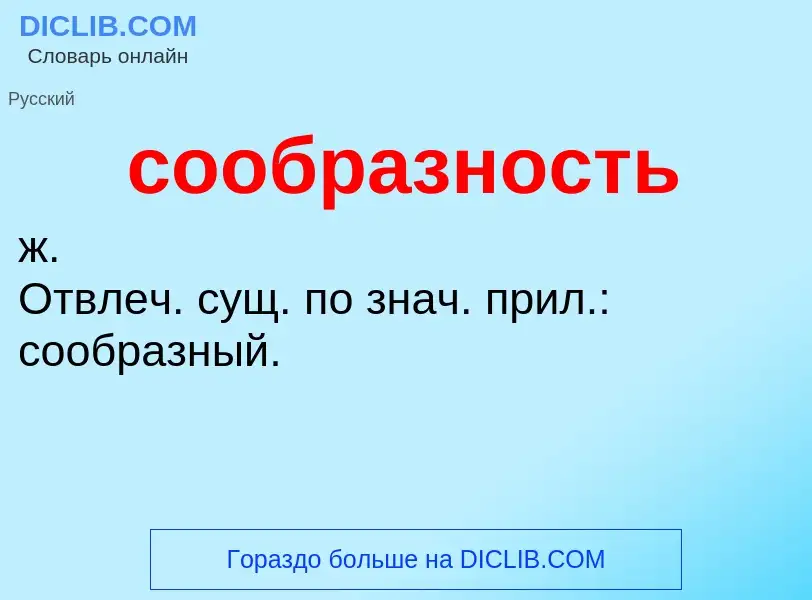 DICLIB.COM
Словарь онлайн

Русский

сообразность

ж.
Отвлеч. сущ. по знач. прил.: сообразный.

Гораздо больше на DICLIB.COM